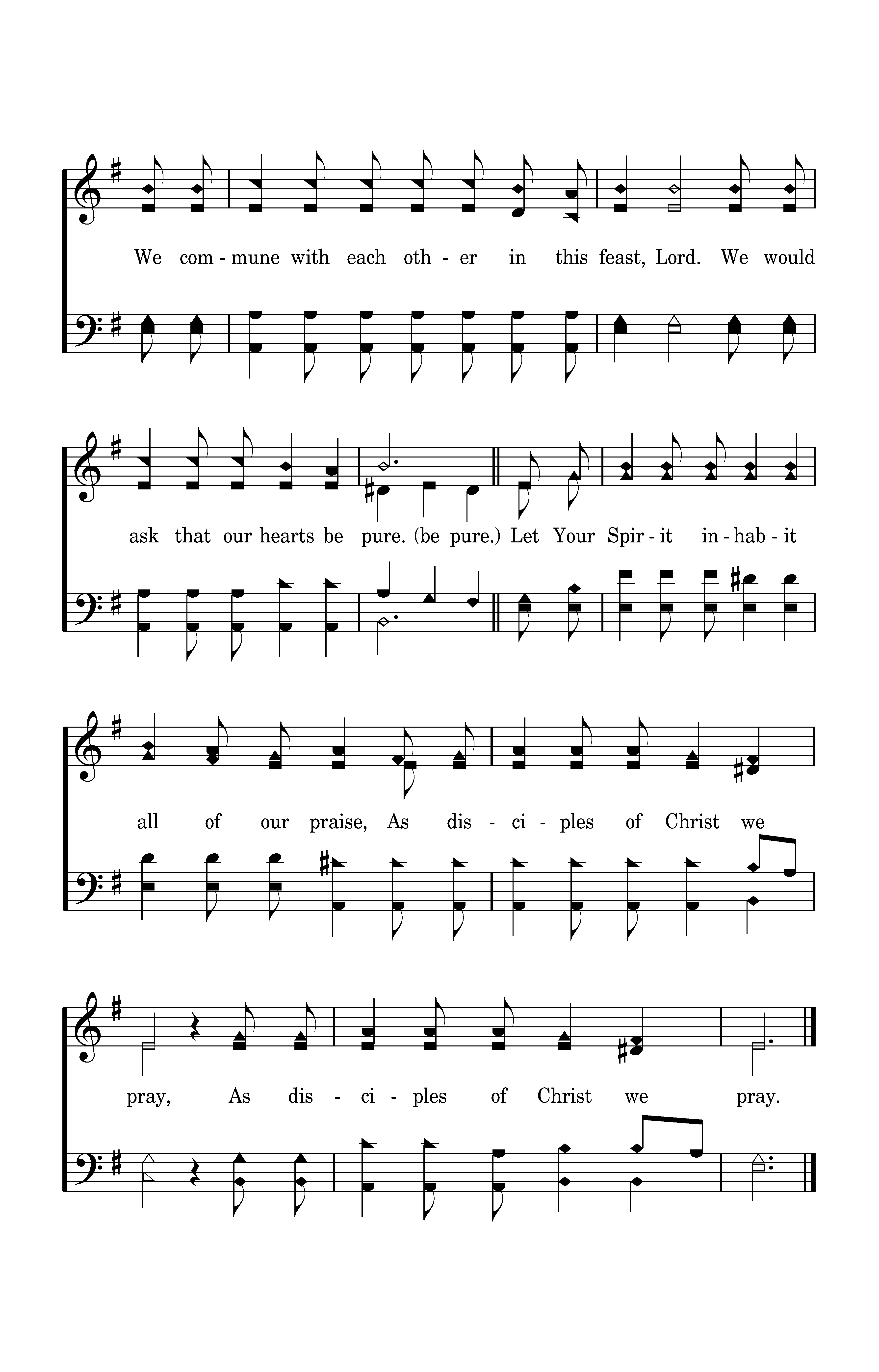 We com - mune with each oth - er in this feast, Lord. We would

ask that our hearts be pure. (be pure.) Let Your Spir - it in - hab - it

all of our praise, As dis - ci - ples of Christ we

pray, As dis - ci - ples of Christ we pray.